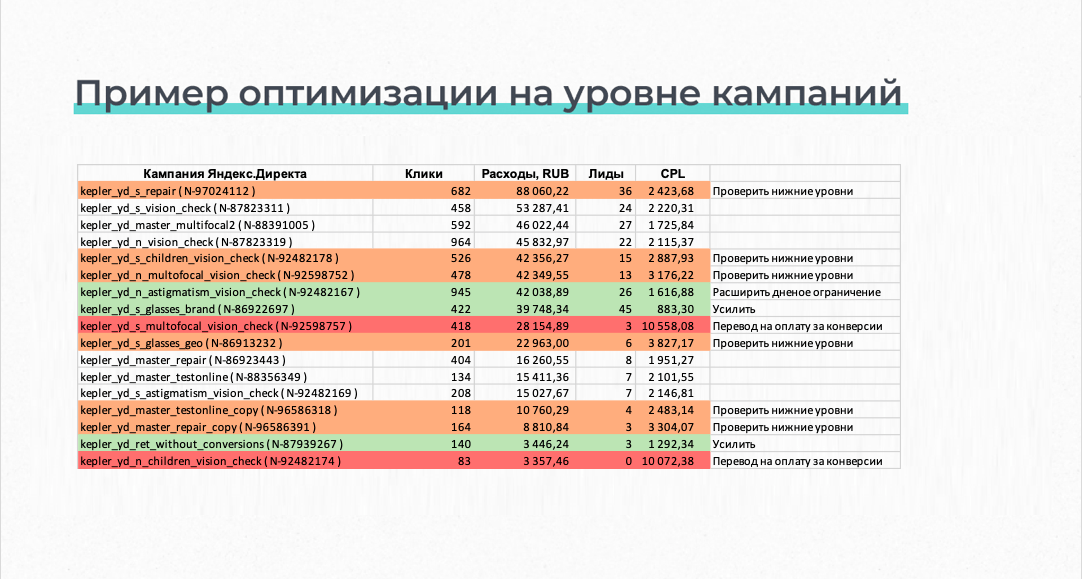 Пример оптимизации на уровне кампаний

| Кампания Яндекс.Директа | Клики | Расходы, RUB | Лиды | CPL | |
|---|---|---|---|---|---|
| kepler_yd_s_repair ( N-97024112 ) | 682 | 88 060,22 | 36 | 2 423,68 | Проверить нижние уровни |
| kepler_yd_s_vision_check ( N-87823311 ) | 458 | 53 287,41 | 24 | 2 220,31 | |
| kepler_yd_master_multifocal2 ( N-88391005 ) | 592 | 46 022,44 | 27 | 1 725,84 | |
| kepler_yd_n_vision_check ( N-87823319 ) | 964 | 45 832,97 | 22 | 2 115,37 | |
| kepler_yd_s_children_vision_check ( N-92482178 ) | 526 | 42 356,27 | 15 | 2 887,93 | Проверить нижние уровни |
| kepler_yd_n_multofocal_vision_check ( N-92598752 ) | 478 | 42 349,55 | 13 | 3 176,22 | Проверить нижние уровни |
| kepler_yd_n_astigmatism_vision_check ( N-92482167 ) | 945 | 42 038,89 | 26 | 1 616,88 | Расширить дненое ограничение |
| kepler_yd_s_glasses_brand ( N-86922697 ) | 422 | 39 748,34 | 45 | 883,30 | Усилить |
| kepler_yd_s_multofocal_vision_check ( N-92598757 ) | 418 | 28 154,89 | 3 | 10 558,08 | Перевод на оплату за конверсии |
| kepler_yd_s_glasses_geo ( N-86913232 ) | 201 | 22 963,00 | 6 | 3 827,17 | Проверить нижние уровни |
| kepler_yd_master_repair ( N-86923443 ) | 404 | 16 260,55 | 8 | 1 951,27 | |
| kepler_yd_master_testonline ( N-88356349 ) | 134 | 15 411,36 | 7 | 2 101,55 | |
| kepler_yd_s_astigmatism_vision_check ( N-92482169 ) | 208 | 15 027,67 | 7 | 2 146,81 | |
| kepler_yd_master_testonline_copy ( N-96586318 ) | 118 | 10 760,29 | 4 | 2 483,14 | Проверить нижние уровни |
| kepler_yd_master_repair_copy ( N-96586391 ) | 164 | 8 810,84 | 3 | 3 304,07 | Проверить нижние уровни |
| kepler_yd_ret_without_conversions ( N-87939267 ) | 140 | 3 446,24 | 3 | 1 292,34 | Усилить |
| kepler_yd_n_children_vision_check ( N-92482174 ) | 83 | 3 357,46 | 0 | 10 072,38 | Перевод на оплату за конверсии |